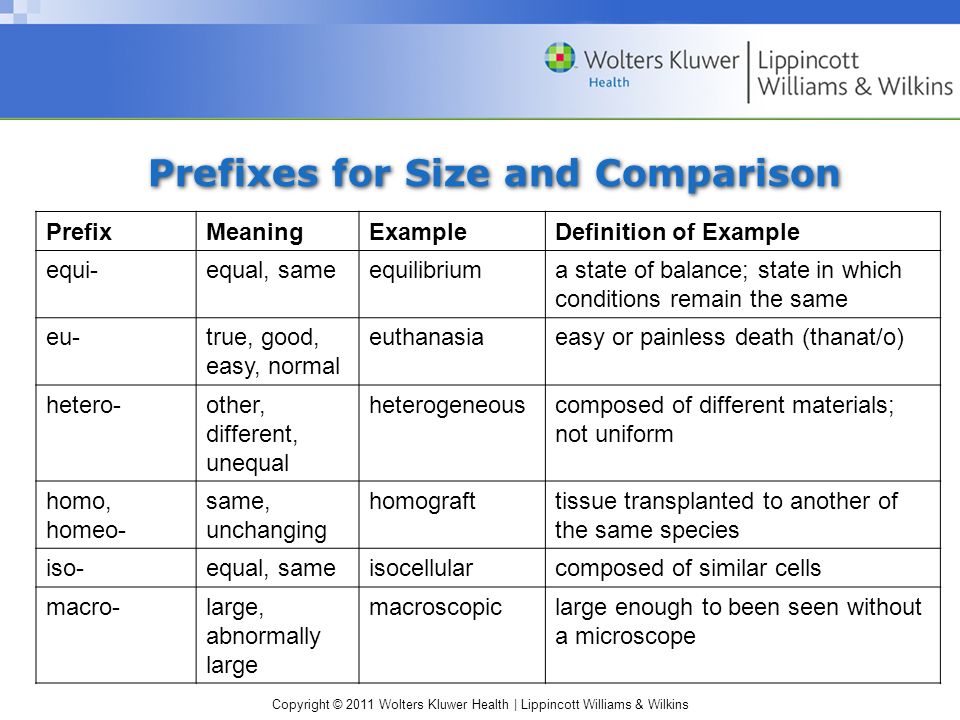 Wolters Kluwer Health | Lippincott Williams & Wilkins

Prefixes for Size and Comparison

| Prefix | Meaning | Example | Definition of Example |
|---|---|---|---|
| equi- | equal, same | equilibrium | a state of balance; state in which conditions remain the same |
| eu- | true, good, easy, normal | euthanasia | easy or painless death (thanat/o) |
| hetero- | other, different, unequal | heterogeneous | composed of different materials; not uniform |
| homo, homeo- | same, unchanging | homograft | tissue transplanted to another of the same species |
| iso- | equal, same | isocellular | composed of similar cells |
| macro- | large, abnormally large | macroscopic | large enough to been seen without a microscope |

Copyright © 2011 Wolters Kluwer Health | Lippincott Williams & Wilkins